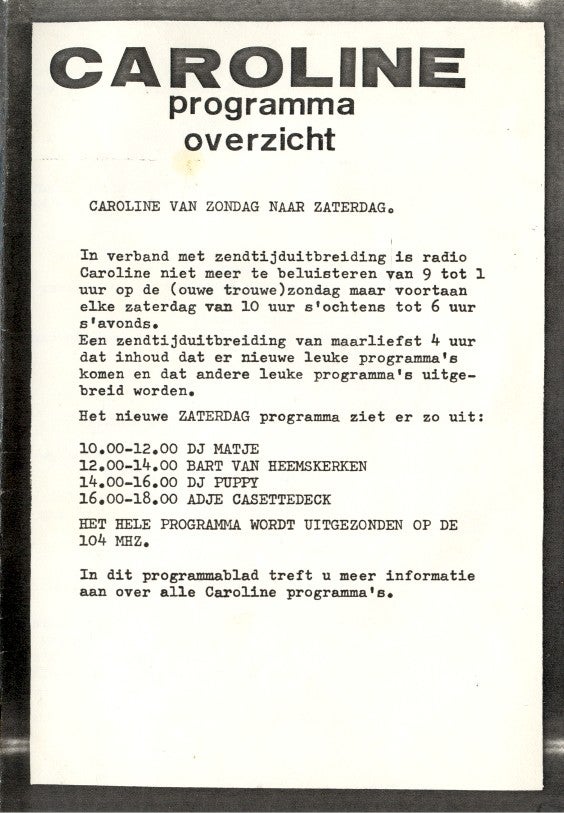 CAROLINE
programma
overzicht

CAROLINE VAN ZONDAG NAAR ZATERDAG.

In verband met zendtijduitbreiding is radio Caroline niet meer te beluisteren van 9 tot 1 uur op de (ouwe trouwe)zondag maar voortaan elke zaterdag van 10 uur s'ochtens tot 6 uur s'avonds.
Een zendtijduitbreiding van maarliefst 4 uur dat inhoud dat er nieuwe leuke programma's komen en dat andere leuke programma's uitgebreid worden.

Het nieuwe ZATERDAG programma ziet er zo uit:

10.00-12.00 DJ MATJE
12.00-14.00 BART VAN HEEMSKERKEN
14.00-16.00 DJ PUPPY
16.00-18.00 ADJE CASETTEDECK

HET HELE PROGRAMMA WORDT UITGEZONDEN OP DE 104 MHZ.

In dit programmablad treft u meer informatie aan over alle Caroline programma's.